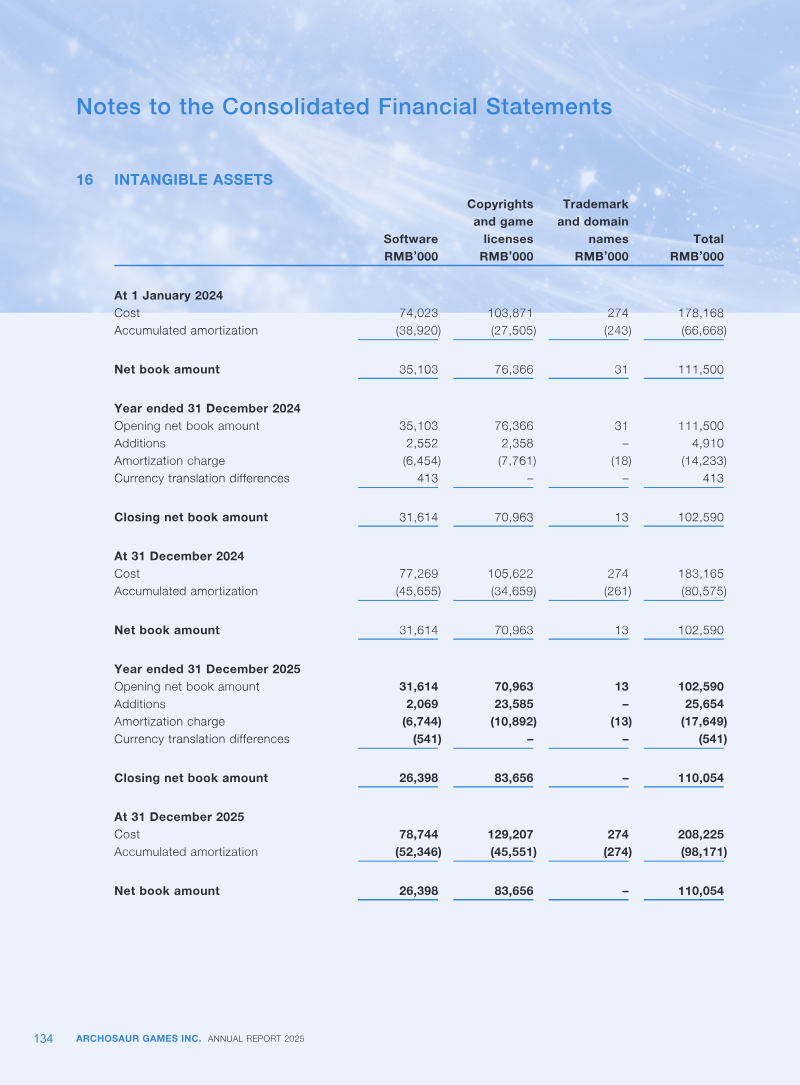 Notes to the Consolidated Financial Statements

16 INTANGIBLE ASSETS

|  | Software RMB'000 | Copyrights and game licenses RMB'000 | Trademark and domain names RMB'000 | Total RMB'000 |
|---|---|---|---|---|
| At 1 January 2024 |  |  |  |  |
| Cost | 74,023 | 103,871 | 274 | 178,168 |
| Accumulated amortization | (38,920) | (27,505) | (243) | (66,668) |
| Net book amount | 35,103 | 76,366 | 31 | 111,500 |
| Year ended 31 December 2024 |  |  |  |  |
| Opening net book amount | 35,103 | 76,366 | 31 | 111,500 |
| Additions | 2,552 | 2,358 | – | 4,910 |
| Amortization charge | (6,454) | (7,761) | (18) | (14,233) |
| Currency translation differences | 413 | – | – | 413 |
| Closing net book amount | 31,614 | 70,963 | 13 | 102,590 |
| At 31 December 2024 |  |  |  |  |
| Cost | 77,269 | 105,622 | 274 | 183,165 |
| Accumulated amortization | (45,655) | (34,659) | (261) | (80,575) |
| Net book amount | 31,614 | 70,963 | 13 | 102,590 |
| Year ended 31 December 2025 |  |  |  |  |
| Opening net book amount | 31,614 | 70,963 | 13 | 102,590 |
| Additions | 2,069 | 23,585 | – | 25,654 |
| Amortization charge | (6,744) | (10,892) | (13) | (17,649) |
| Currency translation differences | (541) | – | – | (541) |
| Closing net book amount | 26,398 | 83,656 | – | 110,054 |
| At 31 December 2025 |  |  |  |  |
| Cost | 78,744 | 129,207 | 274 | 208,225 |
| Accumulated amortization | (52,346) | (45,551) | (274) | (98,171) |
| Net book amount | 26,398 | 83,656 | – | 110,054 |

134 ARCHOSAUR GAMES INC. ANNUAL REPORT 2025